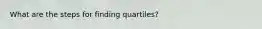 What are the steps for finding quartiles?